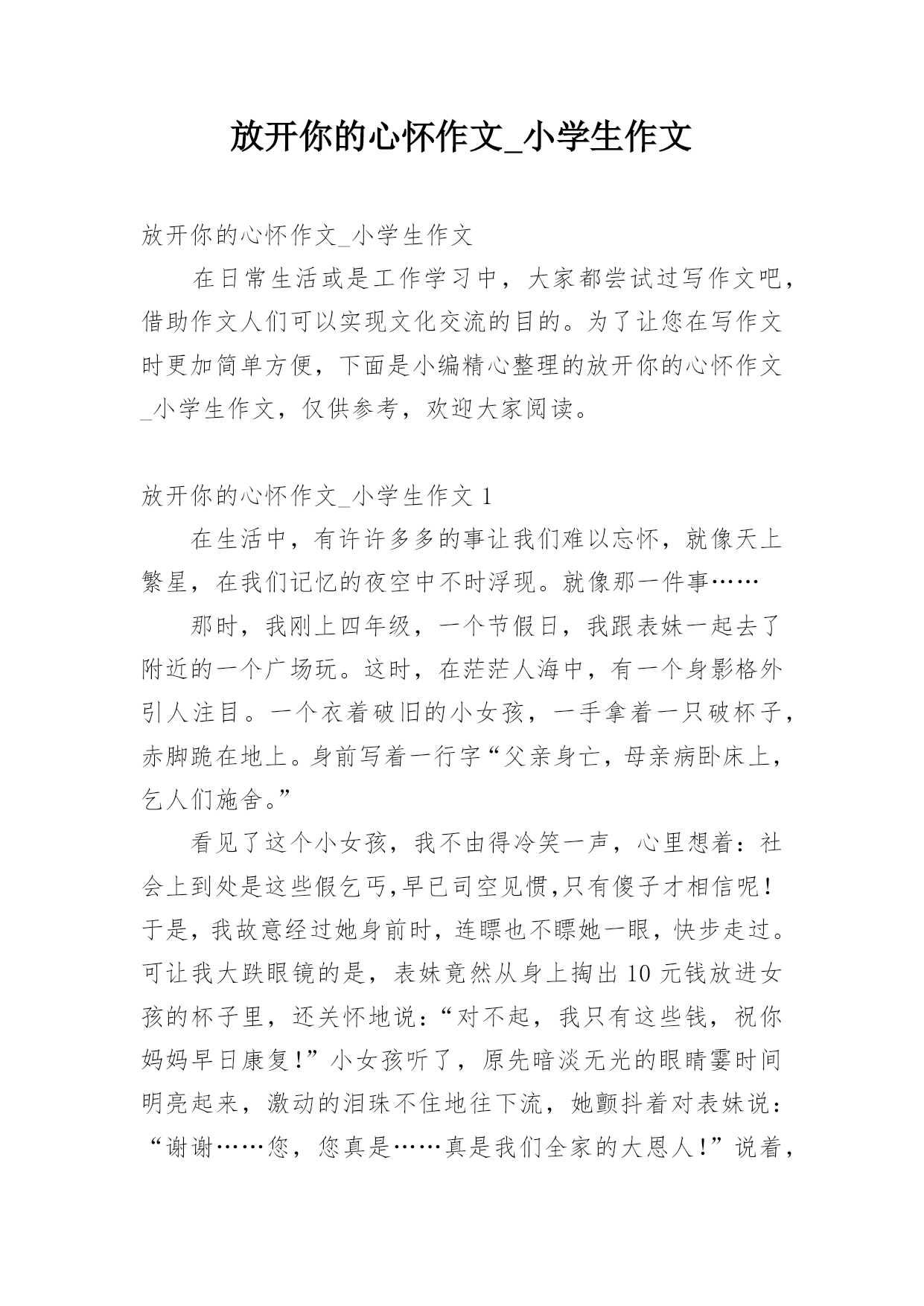 放开你的心怀作文_小学生作文

放开你的心怀作文_小学生作文

在日常生活或是工作学习中，大家都尝试过写作文吧，借助作文人们可以实现文化交流的目的。为了让您在写作文时更加简单方便，下面是小编精心整理的放开你的心怀作文_小学生作文，仅供参考，欢迎大家阅读。

放开你的心怀作文_小学生作文 1

在生活中，有许许多多的事让我们难以忘怀，就像天上繁星，在我们记忆的夜空中不时浮现。就像那一件事……

那时，我刚上四年级，一个节假日，我跟表妹一起去了附近的一个广场玩。这时，在茫茫人海中，有一个身影格外引人注目。一个衣着破旧的小女孩，一手拿着一只破杯子，赤脚跪在地上。身前写着一行字“父亲身亡，母亲病卧床上，乞人们施舍。”

看见了这个小女孩，我不由得冷笑一声，心里想着：社会上到处是这些假乞丐,早已司空见惯,只有傻子才相信呢！于是，我故意经过她身前时，连瞟也不瞟她一眼，快步走过。可让我大跌眼镜的是，表妹竟然从身上掏出 10 元钱放进女孩的杯子里，还关怀地说：“对不起，我只有这些钱，祝你妈妈早日康复！”小女孩听了，原先暗淡无光的眼睛霎时间明亮起来，激动的泪珠不住地往下流，她颤抖着对表妹说：“谢谢……您，您真是……真是我们全家的大恩人！”说着，